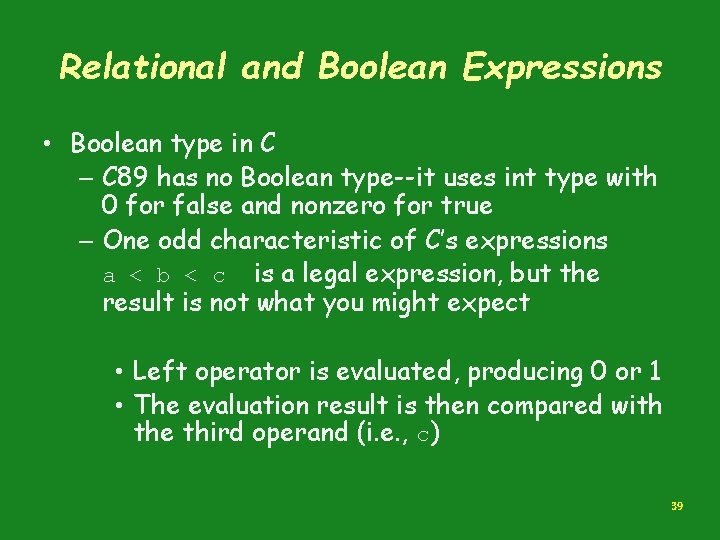 Relational and Boolean Expressions

• Boolean type in C
– C89 has no Boolean type--it uses int type with 0 for false and nonzero for true
– One odd characteristic of C's expressions
a < b < c is a legal expression, but the result is not what you might expect

• Left operator is evaluated, producing 0 or 1
• The evaluation result is then compared with the third operand (i.e., c)

39